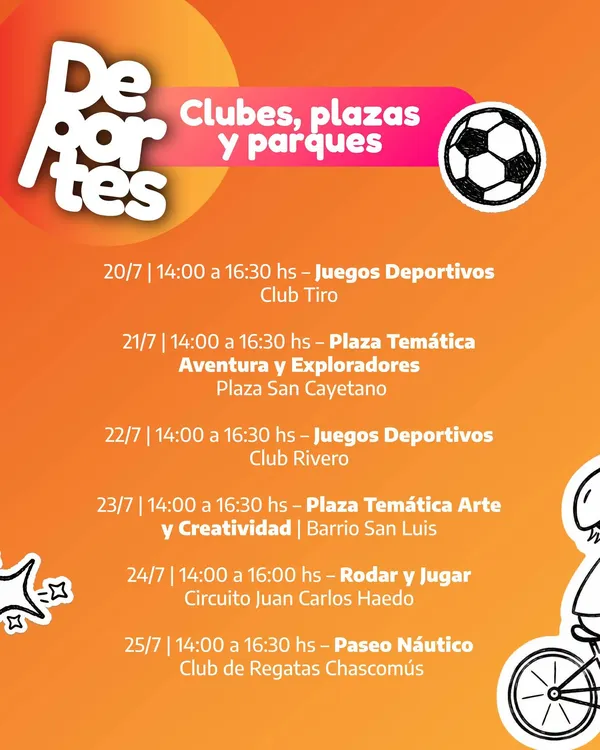 Deportes

Clubes, plazas y parques

20/7 | 14:00 a 16:30 hs – Juegos Deportivos
Club Tiro

21/7 | 14:00 a 16:30 hs – Plaza Temática Aventura y Exploradores
Plaza San Cayetano

22/7 | 14:00 a 16:30 hs – Juegos Deportivos
Club Rivero

23/7 | 14:00 a 16:30 hs – Plaza Temática Arte y Creatividad | Barrio San Luis

24/7 | 14:00 a 16:00 hs – Rodar y Jugar
Circuito Juan Carlos Haedo

25/7 | 14:00 a 16:30 hs – Paseo Náutico
Club de Regatas Chascomús